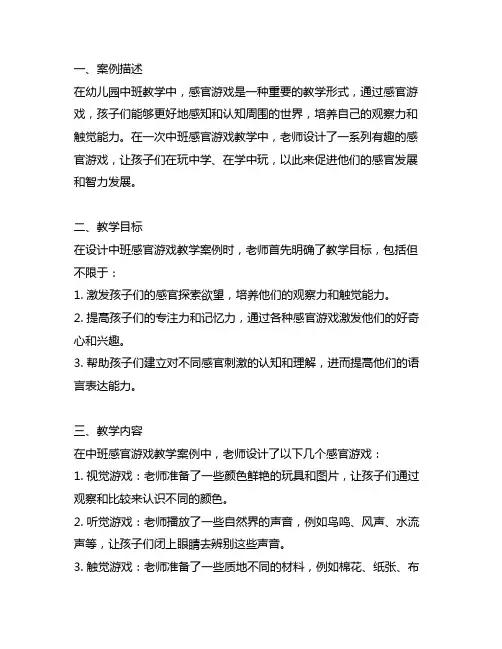 一、案例描述
在幼儿园中班教学中，感官游戏是一种重要的教学形式，通过感官游戏，孩子们能够更好地感知和认知周围的世界，培养自己的观察力和触觉能力。在一次中班感官游戏教学中，老师设计了一系列有趣的感官游戏，让孩子们在玩中学、在学中玩，以此来促进他们的感官发展和智力发展。

二、教学目标
在设计中班感官游戏教学案例时，老师首先明确了教学目标，包括但不限于：
1. 激发孩子们的感官探索欲望，培养他们的观察力和触觉能力。
2. 提高孩子们的专注力和记忆力，通过各种感官游戏激发他们的好奇心和兴趣。
3. 帮助孩子们建立对不同感官刺激的认知和理解，进而提高他们的语言表达能力。

三、教学内容
在中班感官游戏教学案例中，老师设计了以下几个感官游戏：
1. 视觉游戏：老师准备了一些颜色鲜艳的玩具和图片，让孩子们通过观察和比较来认识不同的颜色。
2. 听觉游戏：老师播放了一些自然界的声音，例如鸟鸣、风声、水流声等，让孩子们闭上眼睛去辨别这些声音。
3. 触觉游戏：老师准备了一些质地不同的材料，例如棉花、纸张、布